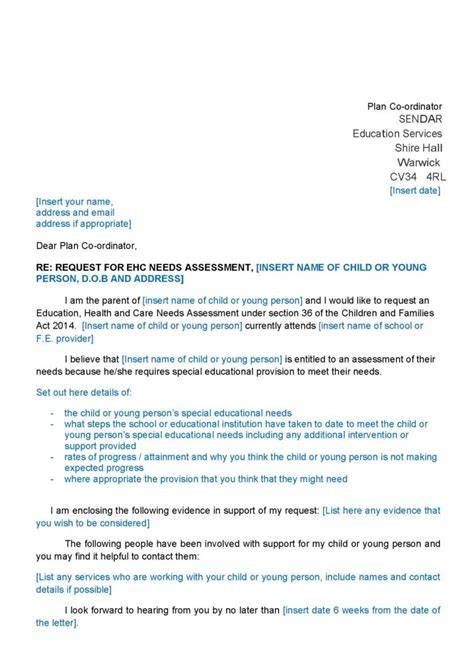 Plan Co-ordinator
SENDAR
Education Services
Shire Hall
Warwick
CV34 4RL
[Insert date]

[Insert your name, address and email address if appropriate]

Dear Plan Co-ordinator,

RE: REQUEST FOR EHC NEEDS ASSESSMENT, [INSERT NAME OF CHILD OR YOUNG PERSON, D.O.B AND ADDRESS]

I am the parent of [insert name of child or young person] and I would like to request an Education, Health and Care Needs Assessment under section 36 of the Children and Families Act 2014. [Insert name of child or young person] currently attends [insert name of school or F.E. provider]

I believe that [Insert name of child or young person] is entitled to an assessment of their needs because he/she requires special educational provision to meet their needs.

Set out here details of:

- the child or young person's special educational needs
- what steps the school or educational institution have taken to date to meet the child or young person's special educational needs including any additional intervention or support provided
- rates of progress / attainment and why you think the child or young person is not making expected progress
- where appropriate the provision that you think that they might need

I am enclosing the following evidence in support of my request: [List here any evidence that you wish to be considered]

The following people have been involved with support for my child or young person and you may find it helpful to contact them:

[List any services who are working with your child or young person, include names and contact details if possible]

I look forward to hearing from you by no later than [insert date 6 weeks from the date of the letter].